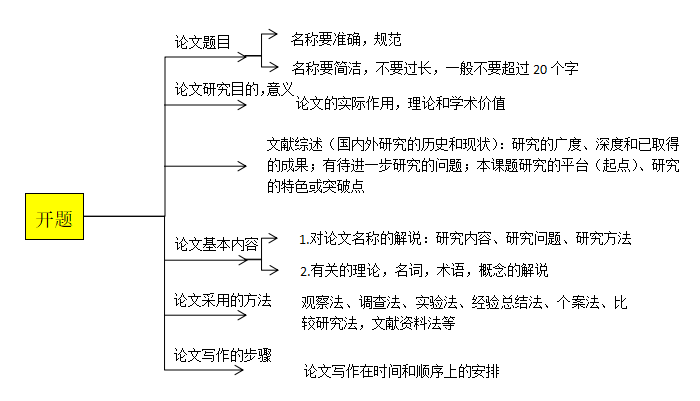 开题

论文题目
名称要准确，规范
名称要简洁，不要过长，一般不要超过 20 个字

论文研究目的,意义
论文的实际作用，理论和学术价值

文献综述（国内外研究的历史和现状）：研究的广度、深度和已取得的成果；有待进一步研究的问题；本课题研究的平台（起点）、研究的特色或突破点

论文基本内容
1.对论文名称的解说：研究内容、研究问题、研究方法
2.有关的理论，名词，术语，概念的解说

论文采用的方法
观察法、调查法、实验法、经验总结法、个案法、比较研究法，文献资料法等

论文写作的步骤
论文写作在时间和顺序上的安排